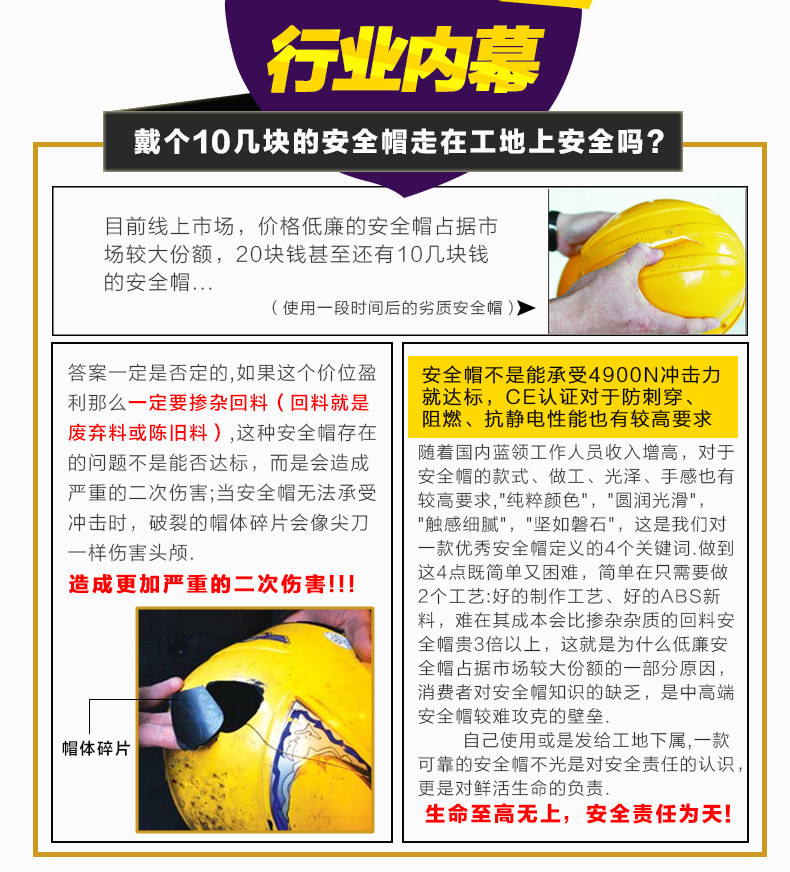 行业内幕

戴个10几块的安全帽走在工地上安全吗？

目前线上市场，价格低廉的安全帽占据市场较大份额，20块钱甚至还有10几块钱的安全帽...

（使用一段时间后的劣质安全帽）

答案一定是否定的,如果这个价位盈利那么一定要掺杂回料（回料就是废弃料或陈旧料）,这种安全帽存在的问题不是能否达标，而是会造成严重的二次伤害;当安全帽无法承受冲击时，破裂的帽体碎片会像尖刀一样伤害头颅.

造成更加严重的二次伤害!!!

帽体碎片

安全帽不是能承受4900N冲击力就达标，CE认证对于防刺穿、阻燃、抗静电性能也有较高要求

随着国内蓝领工作人员收入增高，对于安全帽的款式、做工、光泽、手感也有较高要求,"纯粹颜色"，"圆润光滑"，"触感细腻"，"坚如磐石"，这是我们对一款优秀安全帽定义的4个关键词.做到这4点既简单又困难，简单在只需要做2个工艺:好的制作工艺、好的ABS新料，难在其成本会比掺杂杂质的回料安全帽贵3倍以上，这就是为什么低廉安全帽占据市场较大份额的一部分原因，消费者对安全帽知识的缺乏，是中高端安全帽较难攻克的壁垒.

自己使用或是发给工地下属,一款可靠的安全帽不光是对安全责任的认识，更是对鲜活生命的负责.

生命至高无上，安全责任为天!